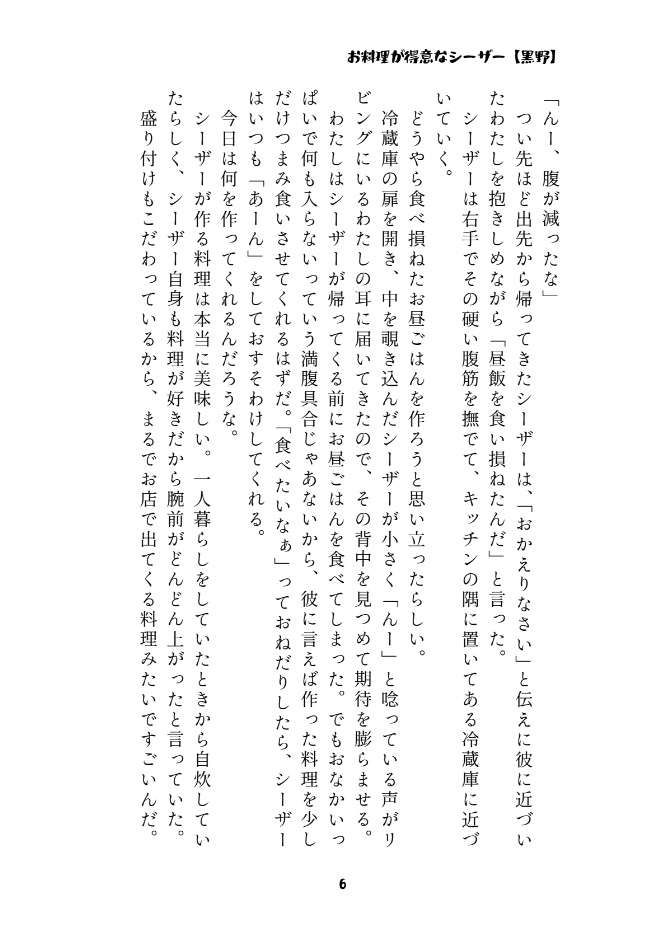 お料理が得意なシーザー【黒野】

「んー、腹が減ったな」

つい先ほど出先から帰ってきたシーザーは、「おかえりなさい」と伝えに彼に近づいたわたしを抱きしめながら「昼飯を食い損ねたんだ」と言った。

シーザーは右手でその硬い腹筋を撫でて、キッチンの隅に置いてある冷蔵庫に近づいていく。

どうやら食べ損ねたお昼ごはんを作ろうと思い立ったらしい。

冷蔵庫の扉を開き、中を覗き込んだシーザーが小さく「んー」と唸っている声がリビングにいるわたしの耳に届いてきたので、その背中を見つめて期待を膨らませる。

わたしはシーザーが帰ってくる前にお昼ごはんを食べてしまった。でもおなかいっぱいで何も入らないっていう満腹具合じゃあないから、彼に言えば作った料理を少しだけつまみ食いさせてくれるはずだ。「食べたいなぁ」っておねだりしたら、シーザーはいつも「あーん」をしておすそわけしてくれる。

今日は何を作ってくれるんだろうな。

シーザーが作る料理は本当に美味しい。一人暮らしをしていたときから自炊していたらしく、シーザー自身も料理が好きだから腕前がどんどん上がったと言っていた。

盛り付けもこだわっているから、まるでお店で出てくる料理みたいですごいんだ。

6